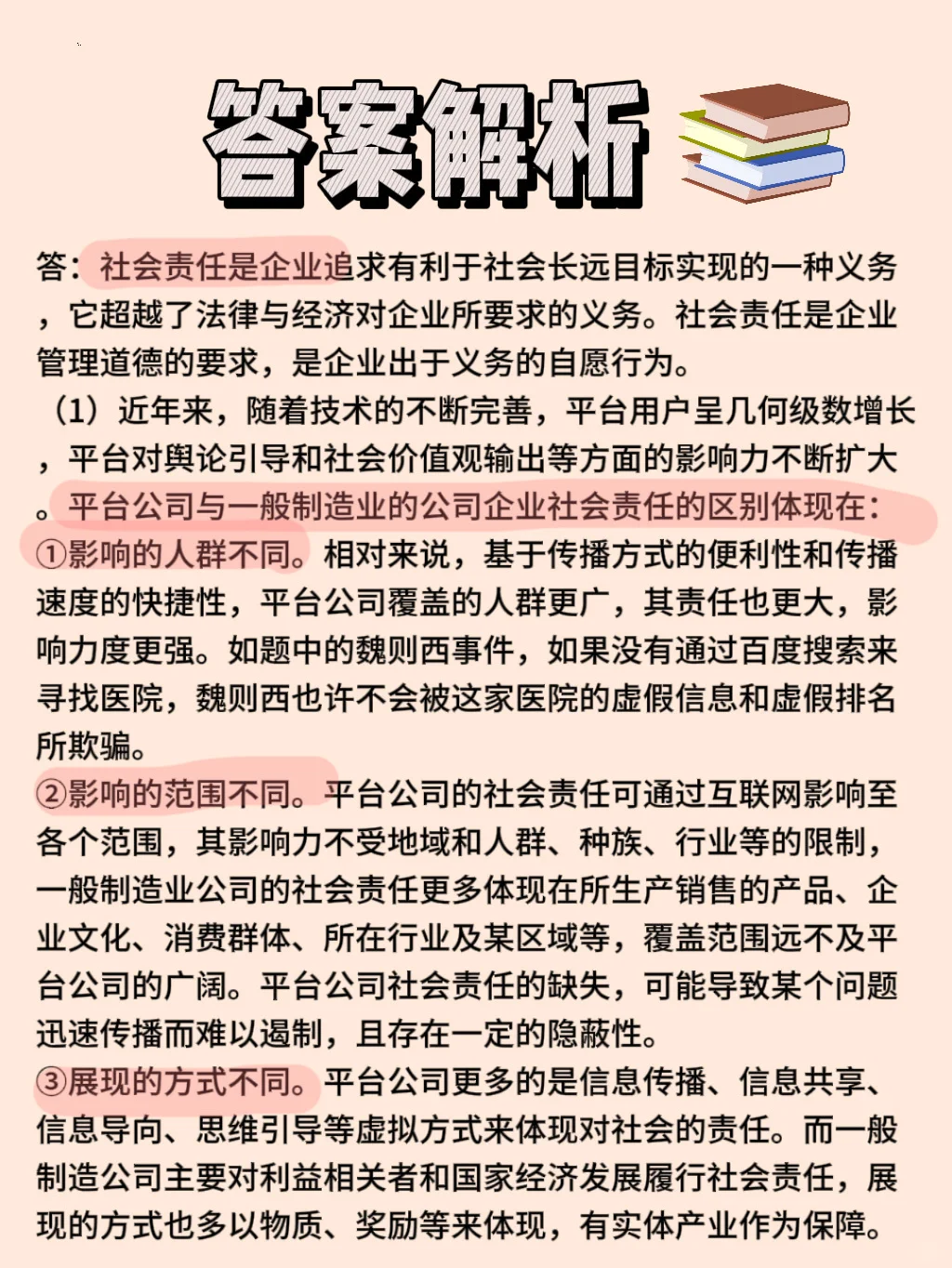 答案解析

答：社会责任是企业追求有利于社会长远目标实现的一种义务，它超越了法律与经济对企业所要求的义务。社会责任是企业管理道德的要求，是企业出于义务的自愿行为。

（1）近年来，随着技术的不断完善，平台用户呈几何级数增长，平台对舆论引导和社会价值观输出等方面的影响力不断扩大。平台公司与一般制造业的公司企业社会责任的区别体现在：

①影响的人群不同。相对来说，基于传播方式的便利性和传播速度的快捷性，平台公司覆盖的人群更广，其责任也更大，影响力度更强。如题中的魏则西事件，如果没有通过百度搜索来寻找医院，魏则西也许不会被这家医院的虚假信息和虚假排名所欺骗。

②影响的范围不同。平台公司的社会责任可通过互联网影响至各个范围，其影响力不受地域和人群、种族、行业等的限制，一般制造业公司的社会责任更多体现在所生产销售的产品、企业文化、消费群体、所在行业及某区域等，覆盖范围远不及平台公司的广阔。平台公司社会责任的缺失，可能导致某个问题迅速传播而难以遏制，且存在一定的隐蔽性。

③展现的方式不同。平台公司更多的是信息传播、信息共享、信息导向、思维引导等虚拟方式来体现对社会的责任。而一般制造公司主要对利益相关者和国家经济发展履行社会责任，展现的方式也多以物质、奖励等来体现，有实体产业作为保障。